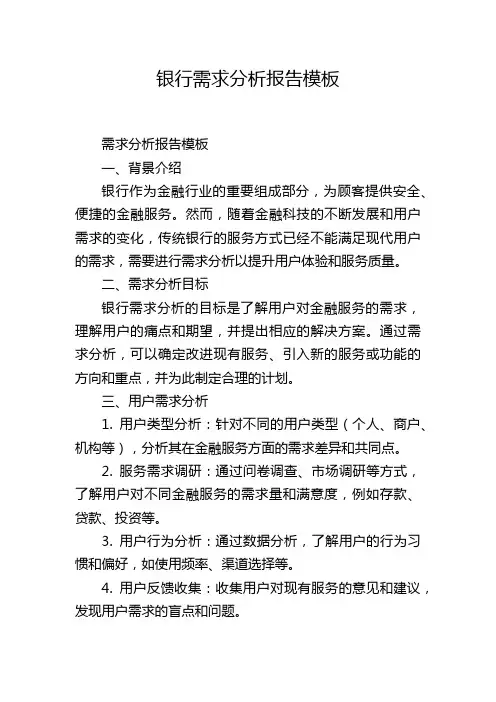 银行需求分析报告模板

需求分析报告模板

一、背景介绍

银行作为金融行业的重要组成部分，为顾客提供安全、便捷的金融服务。然而，随着金融科技的不断发展和用户需求的变化，传统银行的服务方式已经不能满足现代用户的需求，需要进行需求分析以提升用户体验和服务质量。

二、需求分析目标

银行需求分析的目标是了解用户对金融服务的需求，理解用户的痛点和期望，并提出相应的解决方案。通过需求分析，可以确定改进现有服务、引入新的服务或功能的方向和重点，并为此制定合理的计划。

三、用户需求分析

1. 用户类型分析：针对不同的用户类型（个人、商户、机构等），分析其在金融服务方面的需求差异和共同点。

2. 服务需求调研：通过问卷调查、市场调研等方式，了解用户对不同金融服务的需求量和满意度，例如存款、贷款、投资等。

3. 用户行为分析：通过数据分析，了解用户的行为习惯和偏好，如使用频率、渠道选择等。

4. 用户反馈收集：收集用户对现有服务的意见和建议，发现用户需求的盲点和问题。